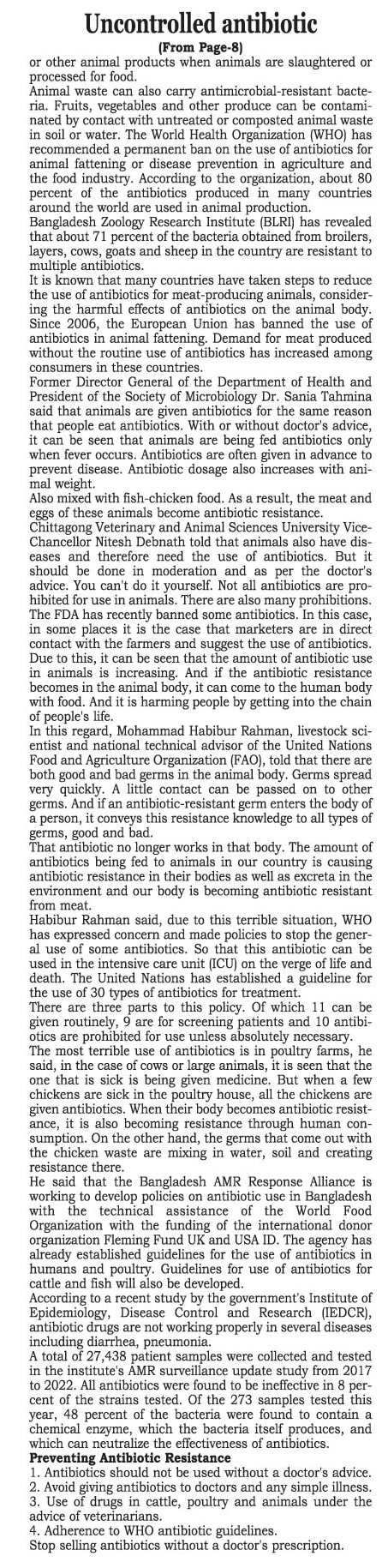 Uncontrolled antibiotic

(From Page-8)

or other animal products when animals are slaughtered or processed for food.

Animal waste can also carry antimicrobial-resistant bacteria. Fruits, vegetables and other produce can be contaminated by contact with untreated or composted animal waste in soil or water. The World Health Organization (WHO) has recommended a permanent ban on the use of antibiotics for animal fattening or disease prevention in agriculture and the food industry. According to the organization, about 80 percent of the antibiotics produced in many countries around the world are used in animal production.

Bangladesh Zoology Research Institute (BLRI) has revealed that about 71 percent of the bacteria obtained from broilers, layers, cows, goats and sheep in the country are resistant to multiple antibiotics.

It is known that many countries have taken steps to reduce the use of antibiotics for meat-producing animals, considering the harmful effects of antibiotics on the animal body. Since 2006, the European Union has banned the use of antibiotics in animal fattening. Demand for meat produced without the routine use of antibiotics has increased among consumers in these countries.

Former Director General of the Department of Health and President of the Society of Microbiology Dr. Sania Tahmina said that animals are given antibiotics for the same reason that people eat antibiotics. With or without doctor's advice, it can be seen that animals are being fed antibiotics only when fever occurs. Antibiotics are often given in advance to prevent disease. Antibiotic dosage also increases with animal weight.

Also mixed with fish-chicken food. As a result, the meat and eggs of these animals become antibiotic resistance.

Chittagong Veterinary and Animal Sciences University Vice-Chancellor Nitesh Debnath told that animals also have diseases and therefore need the use of antibiotics. But it should be done in moderation and as per the doctor's advice. You can't do it yourself. Not all antibiotics are prohibited for use in animals. There are also many prohibitions. The FDA has recently banned some antibiotics. In this case, in some places it is the case that marketers are in direct contact with the farmers and suggest the use of antibiotics. Due to this, it can be seen that the amount of antibiotic use in animals is increasing. And if the antibiotic resistance becomes in the animal body, it can come to the human body with food. And it is harming people by getting into the chain of people's life.

In this regard, Mohammad Habibur Rahman, livestock scientist and national technical advisor of the United Nations Food and Agriculture Organization (FAO), told that there are both good and bad germs in the animal body. Germs spread very quickly. A little contact can be passed on to other germs. And if an antibiotic-resistant germ enters the body of a person, it conveys this resistance knowledge to all types of germs, good and bad.

That antibiotic no longer works in that body. The amount of antibiotics being fed to animals in our country is causing antibiotic resistance in their bodies as well as excreta in the environment and our body is becoming antibiotic resistant from meat.

Habibur Rahman said, due to this terrible situation, WHO has expressed concern and made policies to stop the general use of some antibiotics. So that this antibiotic can be used in the intensive care unit (ICU) on the verge of life and death. The United Nations has established a guideline for the use of 30 types of antibiotics for treatment.

There are three parts to this policy. Of which 11 can be given routinely, 9 are for screening patients and 10 antibiotics are prohibited for use unless absolutely necessary.

The most terrible use of antibiotics is in poultry farms, he said, in the case of cows or large animals, it is seen that the one that is sick is being given medicine. But when a few chickens are sick in the poultry house, all the chickens are given antibiotics. When their body becomes antibiotic resistance, it is also becoming resistance through human consumption. On the other hand, the germs that come out with the chicken waste are mixing in water, soil and creating resistance there.

He said that the Bangladesh AMR Response Alliance is working to develop policies on antibiotic use in Bangladesh with the technical assistance of the World Food Organization with the funding of the international donor organization Fleming Fund UK and USA ID. The agency has already established guidelines for the use of antibiotics in humans and poultry. Guidelines for use of antibiotics for cattle and fish will also be developed.

According to a recent study by the government's Institute of Epidemiology, Disease Control and Research (IEDCR), antibiotic drugs are not working properly in several diseases including diarrhea, pneumonia.

A total of 27,438 patient samples were collected and tested in the institute's AMR surveillance update study from 2017 to 2022. All antibiotics were found to be ineffective in 8 percent of the strains tested. Of the 273 samples tested this year, 48 percent of the bacteria were found to contain a chemical enzyme, which the bacteria itself produces, and which can neutralize the effectiveness of antibiotics.

Preventing Antibiotic Resistance

1. Antibiotics should not be used without a doctor's advice.
2. Avoid giving antibiotics to doctors and any simple illness.
3. Use of drugs in cattle, poultry and animals under the advice of veterinarians.
4. Adherence to WHO antibiotic guidelines.
Stop selling antibiotics without a doctor's prescription.